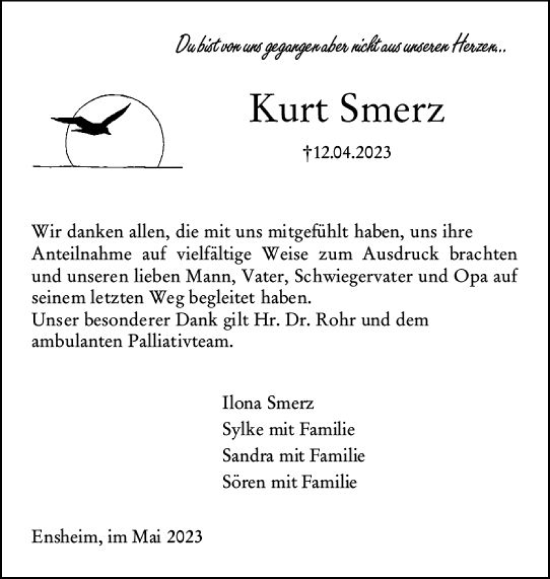 Du bist von uns gegangen aber nicht aus unseren Herzen...

Kurt Smerz

†12.04.2023

Wir danken allen, die mit uns mitgefühlt haben, uns ihre Anteilnahme auf vielfältige Weise zum Ausdruck brachten und unseren lieben Mann, Vater, Schwiegervater und Opa auf seinem letzten Weg begleitet haben.
Unser besonderer Dank gilt Hr. Dr. Rohr und dem ambulanten Palliativteam.

Ilona Smerz
Sylke mit Familie
Sandra mit Familie
Sören mit Familie

Ensheim, im Mai 2023